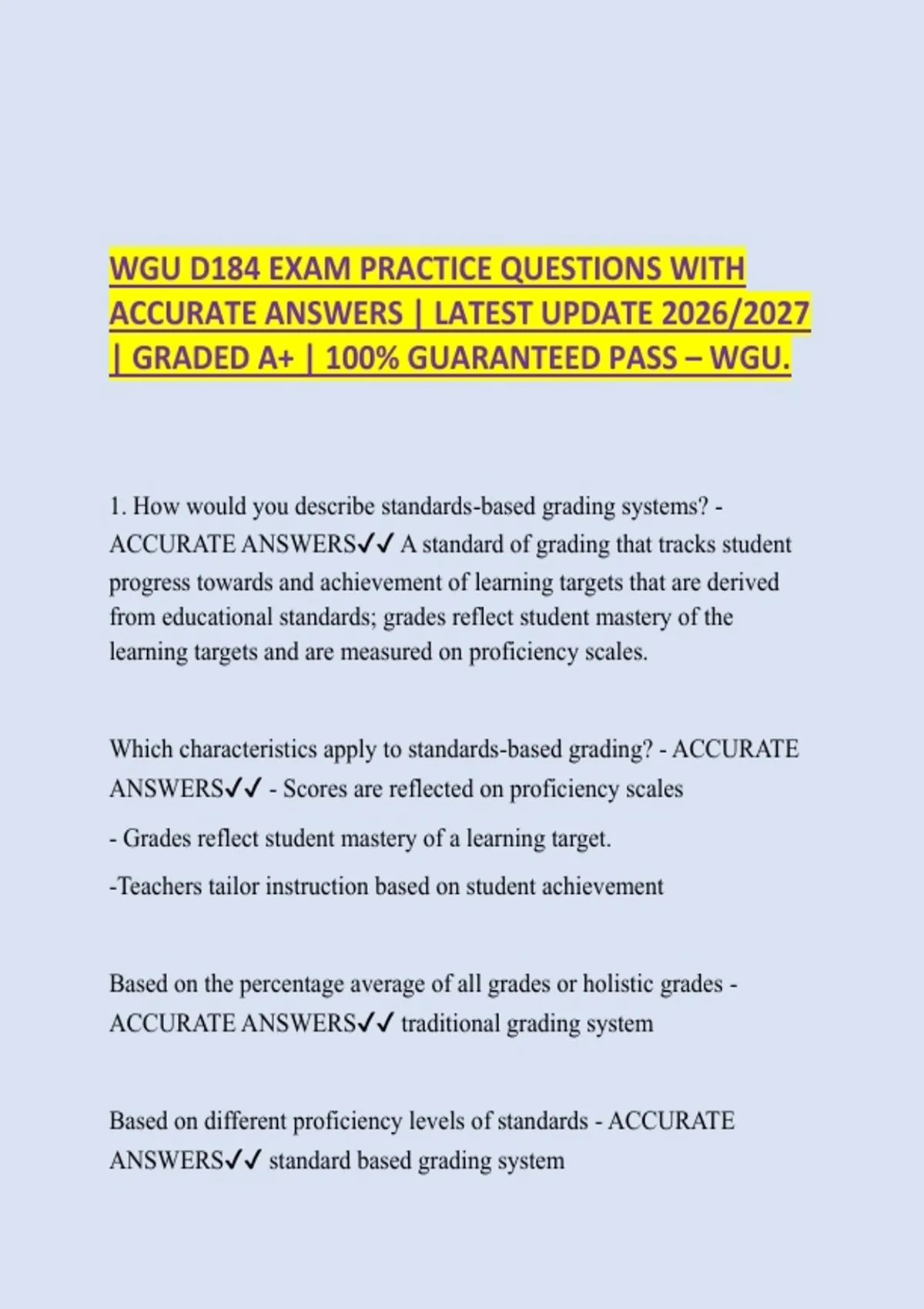 WGU D184 EXAM PRACTICE QUESTIONS WITH ACCURATE ANSWERS | LATEST UPDATE 2026/2027 | GRADED A+ | 100% GUARANTEED PASS – WGU.

1. How would you describe standards-based grading systems? - ACCURATE ANSWERS✓✓ A standard of grading that tracks student progress towards and achievement of learning targets that are derived from educational standards; grades reflect student mastery of the learning targets and are measured on proficiency scales.

Which characteristics apply to standards-based grading? - ACCURATE ANSWERS✓✓ - Scores are reflected on proficiency scales

- Grades reflect student mastery of a learning target.

-Teachers tailor instruction based on student achievement

Based on the percentage average of all grades or holistic grades - ACCURATE ANSWERS✓✓ traditional grading system

Based on different proficiency levels of standards - ACCURATE ANSWERS✓✓ standard based grading system